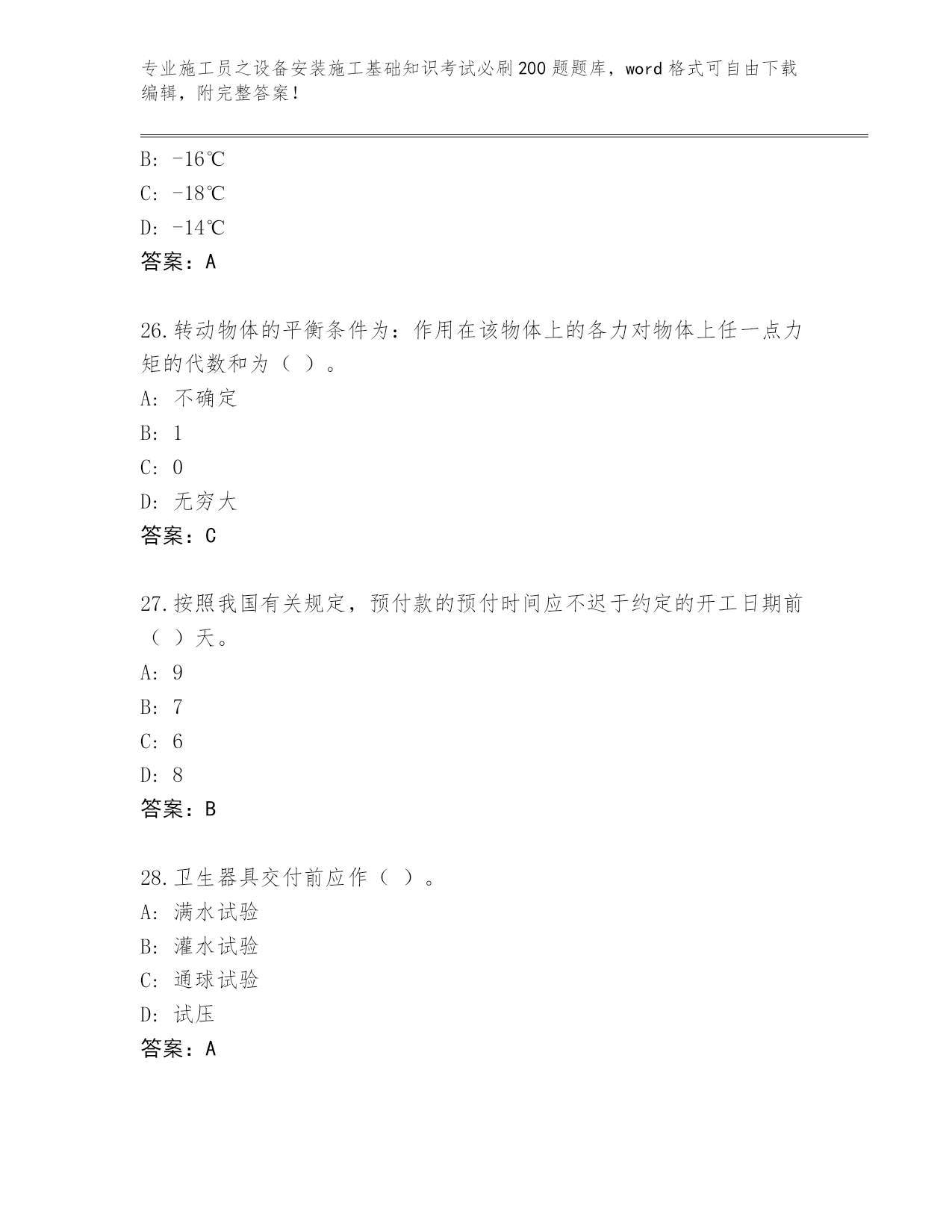 专业施工员之设备安装施工基础知识考试必刷200题题库，word格式可自由下载编辑，附完整答案！

B: -16℃

C: -18℃

D: -14℃

答案：A

26.转动物体的平衡条件为：作用在该物体上的各力对物体上任一点力矩的代数和为（ ）。

A: 不确定

B: 1

C: 0

D: 无穷大

答案：C

27.按照我国有关规定，预付款的预付时间应不迟于约定的开工日期前（ ）天。

A: 9

B: 7

C: 6

D: 8

答案：B

28.卫生器具交付前应作（ ）。

A: 满水试验

B: 灌水试验

C: 通球试验

D: 试压

答案：A